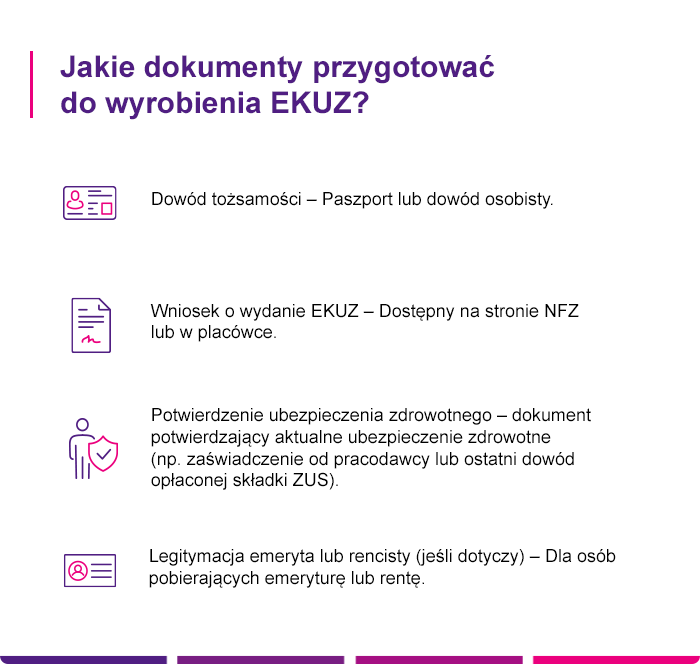 Jakie dokumenty przygotować do wyrobienia EKUZ?

Dowód tożsamości – Paszport lub dowód osobisty.

Wniosek o wydanie EKUZ – Dostępny na stronie NFZ lub w placówce.

Potwierdzenie ubezpieczenia zdrowotnego – dokument potwierdzający aktualne ubezpieczenie zdrowotne (np. zaświadczenie od pracodawcy lub ostatni dowód opłaconej składki ZUS).

Legitymacja emeryta lub rencisty (jeśli dotyczy) – Dla osób pobierających emeryturę lub rentę.